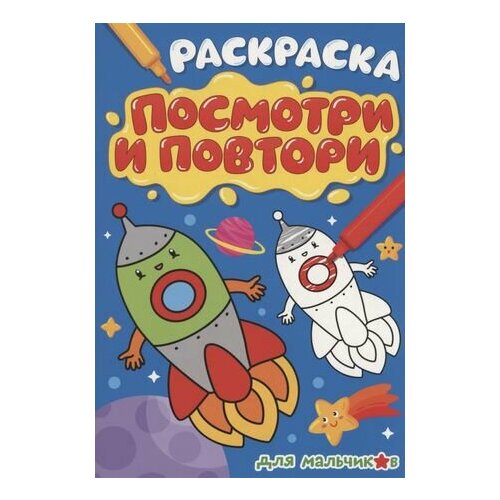 РАСКРАСКА

ПОСМОТРИ И ПОВТОРИ

ДЛЯ МАЛЬЧИКОВ